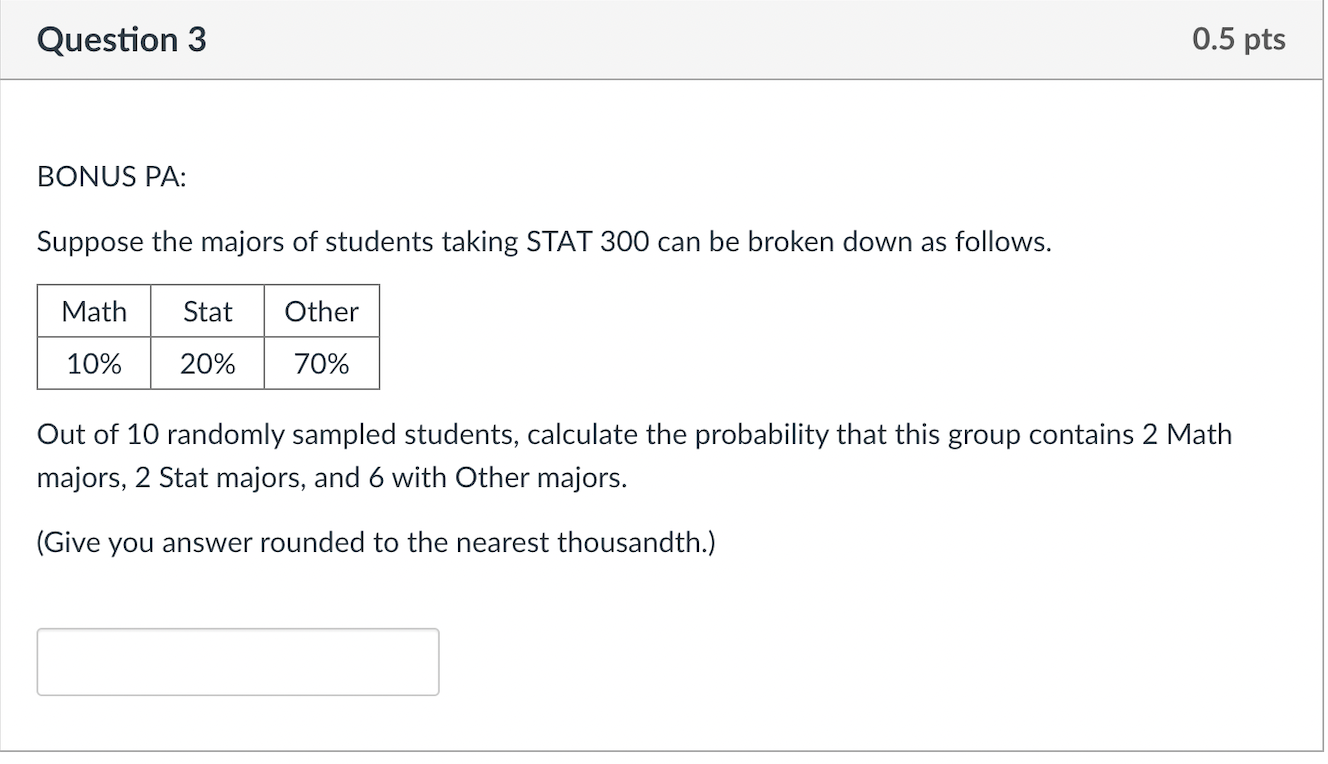 Question 3

0.5 pts

BONUS PA:

Suppose the majors of students taking STAT 300 can be broken down as follows.

| Math | Stat | Other |
|---|---|---|
| 10% | 20% | 70% |

Out of 10 randomly sampled students, calculate the probability that this group contains 2 Math majors, 2 Stat majors, and 6 with Other majors.

(Give you answer rounded to the nearest thousandth.)